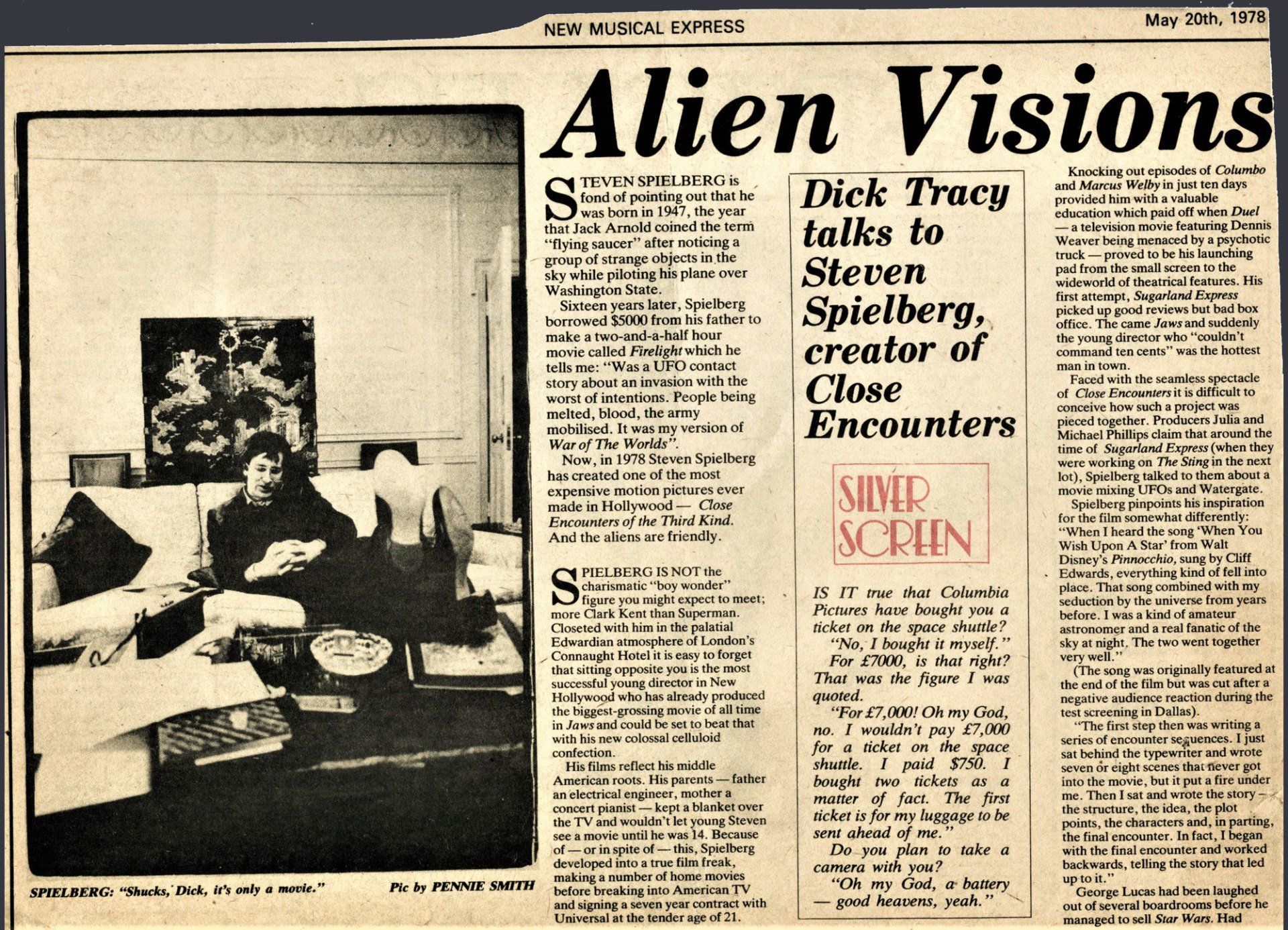 NEW MUSICAL EXPRESS

May 20th, 1978

Alien Visions

SPIELBERG: "Shucks, Dick, it's only a movie."

Pic by PENNIE SMITH

STEVEN SPIELBERG is fond of pointing out that he was born in 1947, the year that Jack Arnold coined the term "flying saucer" after noticing a group of strange objects in the sky while piloting his plane over Washington State.

Sixteen years later, Spielberg borrowed $5000 from his father to make a two-and-a-half hour movie called Firelight which he tells me: "Was a UFO contact story about an invasion with the worst of intentions. People being melted, blood, the army mobilised. It was my version of War of The Worlds".

Now, in 1978 Steven Spielberg has created one of the most expensive motion pictures ever made in Hollywood — Close Encounters of the Third Kind. And the aliens are friendly.

SPIELBERG IS NOT the charismatic "boy wonder" figure you might expect to meet; more Clark Kent than Superman. Closeted with him in the palatial Edwardian atmosphere of London's Connaught Hotel it is easy to forget that sitting opposite you is the most successful young director in New Hollywood who has already produced the biggest-grossing movie of all time in Jaws and could be set to beat that with his new colossal celluloid confection.

His films reflect his middle American roots. His parents — father an electrical engineer, mother a concert pianist — kept a blanket over the TV and wouldn't let young Steven see a movie until he was 14. Because of — or in spite of — this, Spielberg developed into a true film freak, making a number of home movies before breaking into American TV and signing a seven year contract with Universal at the tender age of 21.

Dick Tracy talks to Steven Spielberg, creator of Close Encounters

SILVER SCREEN

IS IT true that Columbia Pictures have bought you a ticket on the space shuttle?

"No, I bought it myself."

For £7000, is that right? That was the figure I was quoted.

"For £7,000! Oh my God, no. I wouldn't pay £7,000 for a ticket on the space shuttle. I paid $750. I bought two tickets as a matter of fact. The first ticket is for my luggage to be sent ahead of me."

Do you plan to take a camera with you?

"Oh my God, a battery — good heavens, yeah."

Knocking out episodes of Columbo and Marcus Welby in just ten days provided him with a valuable education which paid off when Duel — a television movie featuring Dennis Weaver being menaced by a psychotic truck — proved to be his launching pad from the small screen to the wideworld of theatrical features. His first attempt, Sugarland Express picked up good reviews but bad box office. The came Jaws and suddenly the young director who "couldn't command ten cents" was the hottest man in town.

Faced with the seamless spectacle of Close Encounters it is difficult to conceive how such a project was pieced together. Producers Julia and Michael Phillips claim that around the time of Sugarland Express (when they were working on The Sting in the next lot), Spielberg talked to them about a movie mixing UFOs and Watergate.

Spielberg pinpoints his inspiration for the film somewhat differently: "When I heard the song 'When You Wish Upon A Star' from Walt Disney's Pinnocchio, sung by Cliff Edwards, everything kind of fell into place. That song combined with my seduction by the universe from years before. I was a kind of amateur astronomer and a real fanatic of the sky at night. The two went together very well."

(The song was originally featured at the end of the film but was cut after a negative audience reaction during the test screening in Dallas).

"The first step then was writing a series of encounter sequences. I just sat behind the typewriter and wrote seven or eight scenes that never got into the movie, but it put a fire under me. Then I sat and wrote the story — the structure, the idea, the plot points, the characters and, in parting, the final encounter. In fact, I began with the final encounter and worked backwards, telling the story that led up to it."

George Lucas had been laughed out of several boardrooms before he managed to sell Star Wars. Had